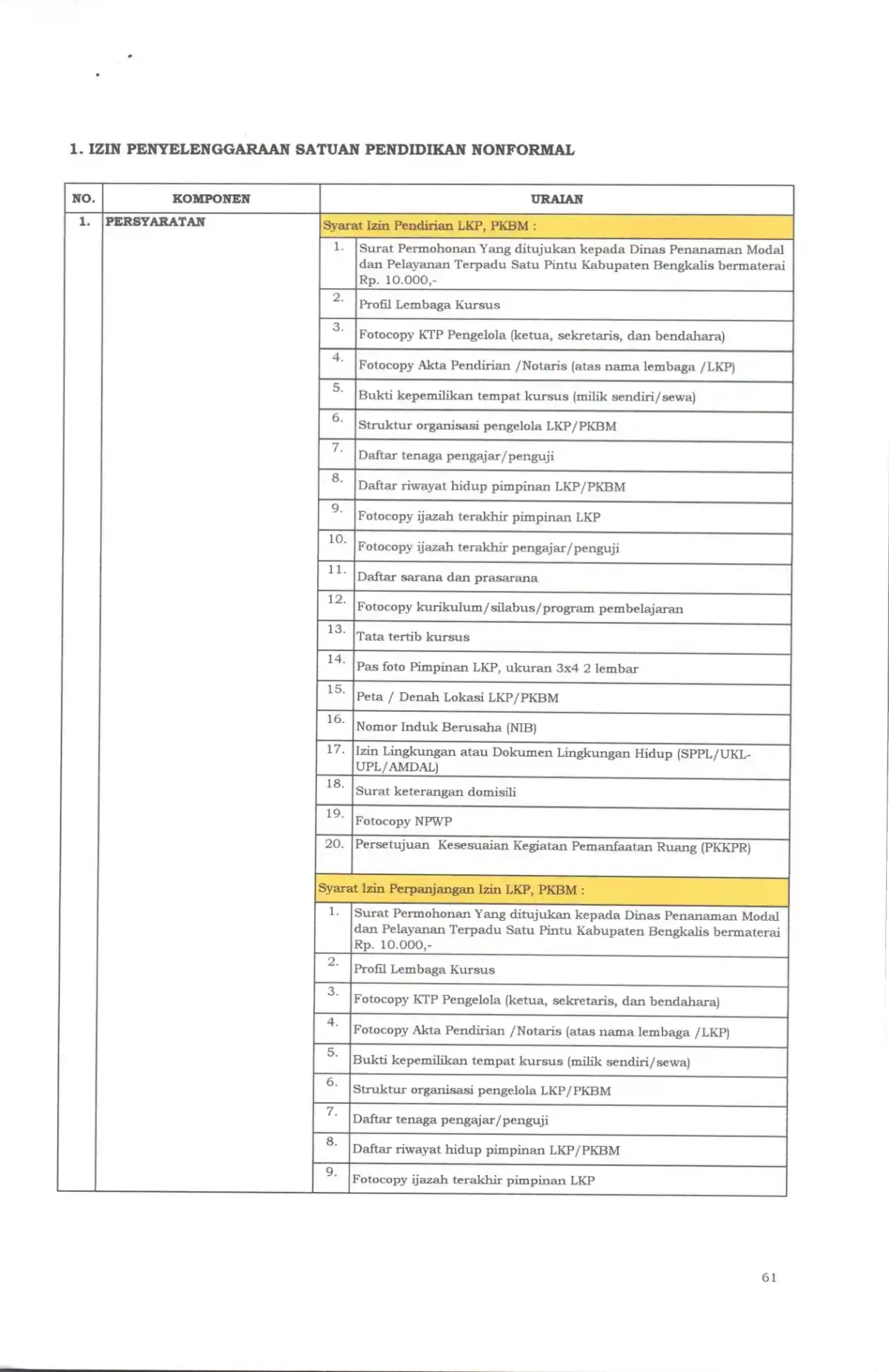 1. IZIN PENYELENGGARAAN SATUAN PENDIDIKAN NONFORMAL

| NO. | KOMPONEN | URAIAN | |
|---|---|---|---|
| 1. | PERSYARATAN | Syarat Izin Pendirian LKP, PKBM : | |
| | | 1. | Surat Permohonan Yang ditujukan kepada Dinas Penanaman Modal dan Pelayanan Terpadu Satu Pintu Kabupaten Bengkalis bermaterai Rp. 10.000,- |
| | | 2. | Profil Lembaga Kursus |
| | | 3. | Fotocopy KTP Pengelola (ketua, sekretaris, dan bendahara) |
| | | 4. | Fotocopy Akta Pendirian /Notaris (atas nama lembaga /LKP) |
| | | 5. | Bukti kepemilikan tempat kursus (milik sendiri/sewa) |
| | | 6. | Struktur organisasi pengelola LKP/PKBM |
| | | 7. | Daftar tenaga pengajar/penguji |
| | | 8. | Daftar riwayat hidup pimpinan LKP/PKBM |
| | | 9. | Fotocopy ijazah terakhir pimpinan LKP |
| | | 10. | Fotocopy ijazah terakhir pengajar/penguji |
| | | 11. | Daftar sarana dan prasarana |
| | | 12. | Fotocopy kurikulum/silabus/program pembelajaran |
| | | 13. | Tata tertib kursus |
| | | 14. | Pas foto Pimpinan LKP, ukuran 3x4 2 lembar |
| | | 15. | Peta / Denah Lokasi LKP/PKBM |
| | | 16. | Nomor Induk Berusaha (NIB) |
| | | 17. | Izin Lingkungan atau Dokumen Lingkungan Hidup (SPPL/UKL-UPL/AMDAL) |
| | | 18. | Surat keterangan domisili |
| | | 19. | Fotocopy NPWP |
| | | 20. | Persetujuan Kesesuaian Kegiatan Pemanfaatan Ruang (PKKPR) |
| | | Syarat Izin Perpanjangan Izin LKP, PKBM : | |
| | | 1. | Surat Permohonan Yang ditujukan kepada Dinas Penanaman Modal dan Pelayanan Terpadu Satu Pintu Kabupaten Bengkalis bermaterai Rp. 10.000,- |
| | | 2. | Profil Lembaga Kursus |
| | | 3. | Fotocopy KTP Pengelola (ketua, sekretaris, dan bendahara) |
| | | 4. | Fotocopy Akta Pendirian /Notaris (atas nama lembaga /LKP) |
| | | 5. | Bukti kepemilikan tempat kursus (milik sendiri/sewa) |
| | | 6. | Struktur organisasi pengelola LKP/PKBM |
| | | 7. | Daftar tenaga pengajar/penguji |
| | | 8. | Daftar riwayat hidup pimpinan LKP/PKBM |
| | | 9. | Fotocopy ijazah terakhir pimpinan LKP |

61